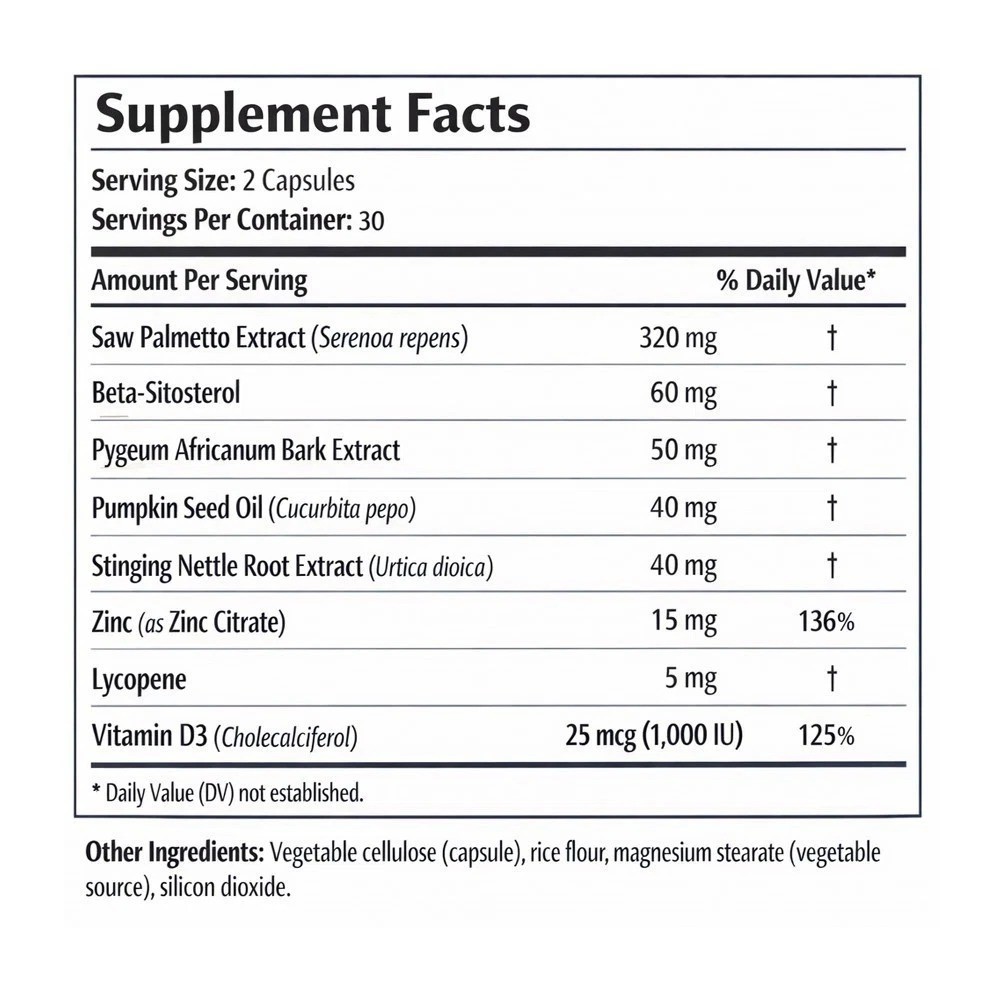 Supplement Facts

Serving Size: 2 Capsules
Servings Per Container: 30

| Amount Per Serving | | % Daily Value* |
|---|---|---|
| Saw Palmetto Extract (Serenoa repens) | 320 mg | † |
| Beta-Sitosterol | 60 mg | † |
| Pygeum Africanum Bark Extract | 50 mg | † |
| Pumpkin Seed Oil (Cucurbita pepo) | 40 mg | † |
| Stinging Nettle Root Extract (Urtica dioica) | 40 mg | † |
| Zinc (as Zinc Citrate) | 15 mg | 136% |
| Lycopene | 5 mg | † |
| Vitamin D3 (Cholecalciferol) | 25 mcg (1,000 IU) | 125% |

* Daily Value (DV) not established.

Other Ingredients: Vegetable cellulose (capsule), rice flour, magnesium stearate (vegetable source), silicon dioxide.